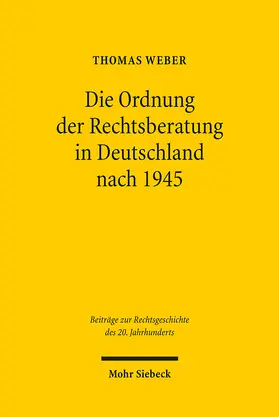 THOMAS WEBER

Die Ordnung der Rechtsberatung in Deutschland nach 1945

Beiträge zur Rechtsgeschichte des 20. Jahrhunderts

Mohr Siebeck